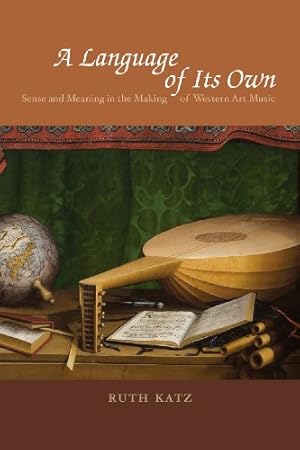 A Language of Its Own

Sense and Meaning in the Making of Western Art Music

RUTH KATZ